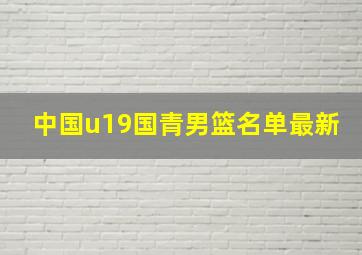 中国u19国青男篮名单最新